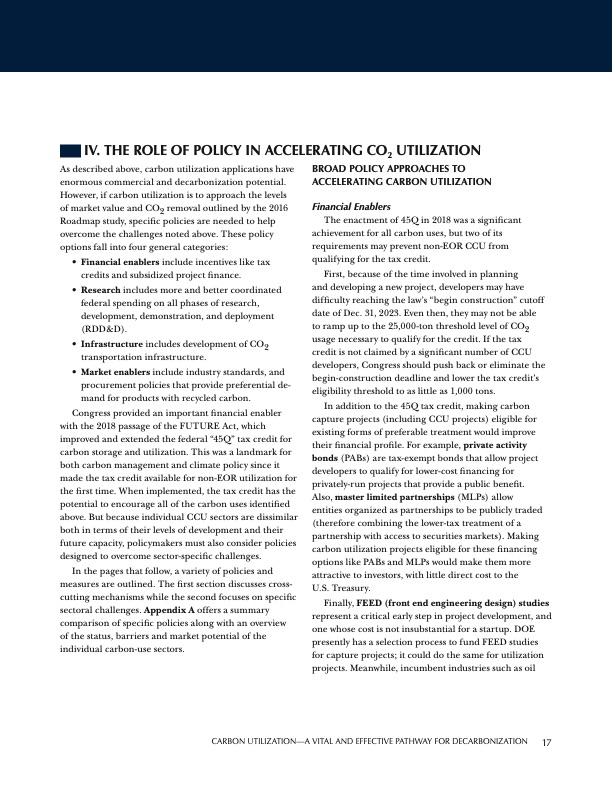 IV. THE ROLE OF POLICY IN ACCELERATING $CO_2$ UTILIZATION

As described above, carbon utilization applications have enormous commercial and decarbonization potential. However, if carbon utilization is to approach the levels of market value and $CO_2$ removal outlined by the 2016 Roadmap study, specific policies are needed to help overcome the challenges noted above. These policy options fall into four general categories:

• Financial enablers include incentives like tax credits and subsidized project finance.
• Research includes more and better coordinated federal spending on all phases of research, development, demonstration, and deployment (RDD&D).
• Infrastructure includes development of $CO_2$ transportation infrastructure.
• Market enablers include industry standards, and procurement policies that provide preferential demand for products with recycled carbon.

Congress provided an important financial enabler with the 2018 passage of the FUTURE Act, which improved and extended the federal "45Q" tax credit for carbon storage and utilization. This was a landmark for both carbon management and climate policy since it made the tax credit available for non-EOR utilization for the first time. When implemented, the tax credit has the potential to encourage all of the carbon uses identified above. But because individual CCU sectors are dissimilar both in terms of their levels of development and their future capacity, policymakers must also consider policies designed to overcome sector-specific challenges.

In the pages that follow, a variety of policies and measures are outlined. The first section discusses cross-cutting mechanisms while the second focuses on specific sectoral challenges. Appendix A offers a summary comparison of specific policies along with an overview of the status, barriers and market potential of the individual carbon-use sectors.

BROAD POLICY APPROACHES TO ACCELERATING CARBON UTILIZATION

Financial Enablers

The enactment of 45Q in 2018 was a significant achievement for all carbon uses, but two of its requirements may prevent non-EOR CCU from qualifying for the tax credit.

First, because of the time involved in planning and developing a new project, developers may have difficulty reaching the law's "begin construction" cutoff date of Dec. 31, 2023. Even then, they may not be able to ramp up to the 25,000-ton threshold level of $CO_2$ usage necessary to qualify for the credit. If the tax credit is not claimed by a significant number of CCU developers, Congress should push back or eliminate the begin-construction deadline and lower the tax credit's eligibility threshold to as little as 1,000 tons.

In addition to the 45Q tax credit, making carbon capture projects (including CCU projects) eligible for existing forms of preferable treatment would improve their financial profile. For example, private activity bonds (PABs) are tax-exempt bonds that allow project developers to qualify for lower-cost financing for privately-run projects that provide a public benefit. Also, master limited partnerships (MLPs) allow entities organized as partnerships to be publicly traded (therefore combining the lower-tax treatment of a partnership with access to securities markets). Making carbon utilization projects eligible for these financing options like PABs and MLPs would make them more attractive to investors, with little direct cost to the U.S. Treasury.

Finally, FEED (front end engineering design) studies represent a critical early step in project development, and one whose cost is not insubstantial for a startup. DOE presently has a selection process to fund FEED studies for capture projects; it could do the same for utilization projects. Meanwhile, incumbent industries such as oil

CARBON UTILIZATION—A VITAL AND EFFECTIVE PATHWAY FOR DECARBONIZATION 17